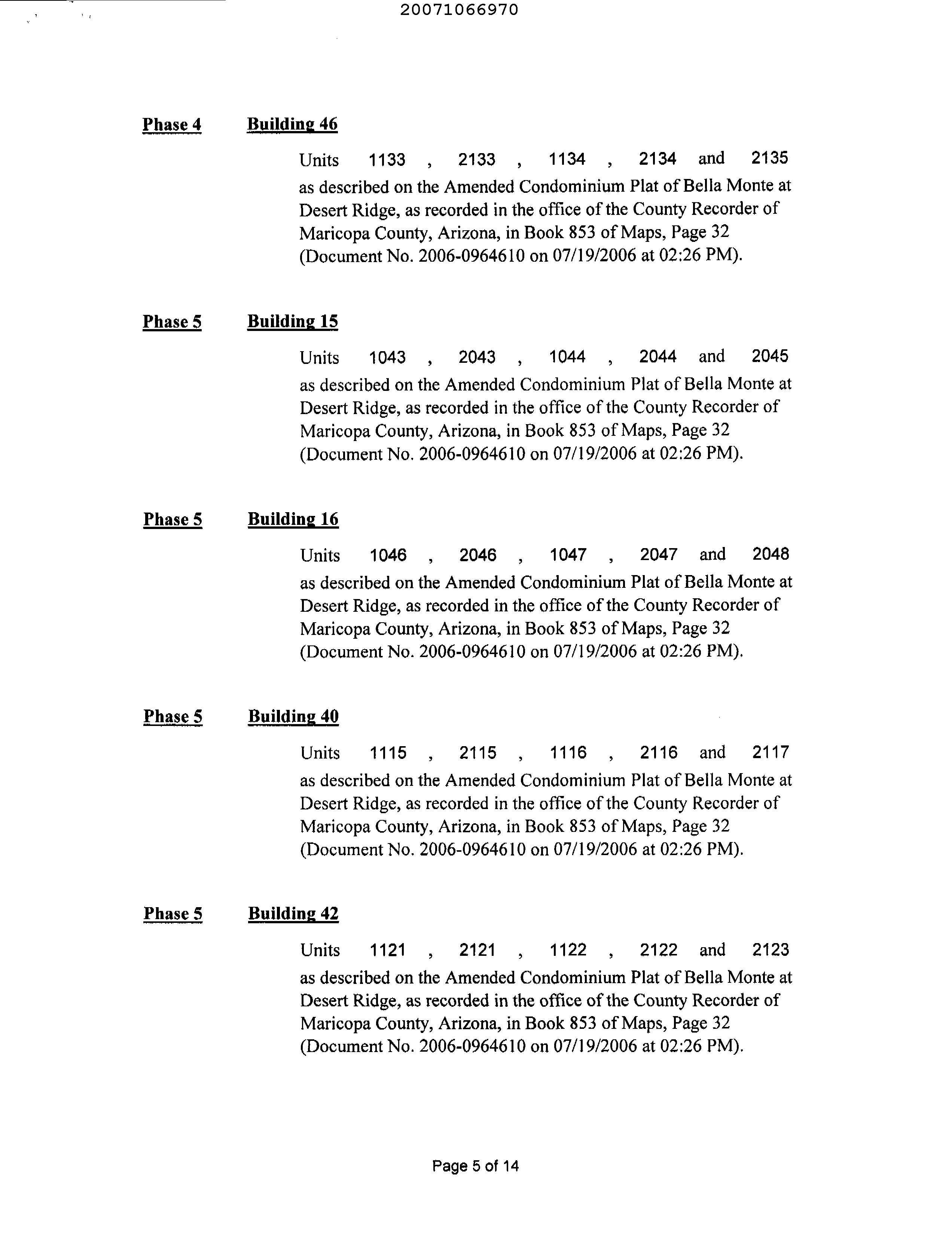 20071066970

Phase 4 Building 46

Units 1133 , 2133 , 1134 , 2134 and 2135 as described on the Amended Condominium Plat of Bella Monte at Desert Ridge, as recorded in the office of the County Recorder of Maricopa County, Arizona, in Book 853 of Maps, Page 32 (Document No. 2006-0964610 on 07/19/2006 at 02:26 PM).

Phase 5 Building 15

Units 1043 , 2043 , 1044 , 2044 and 2045 as described on the Amended Condominium Plat of Bella Monte at Desert Ridge, as recorded in the office of the County Recorder of Maricopa County, Arizona, in Book 853 of Maps, Page 32 (Document No. 2006-0964610 on 07/19/2006 at 02:26 PM).

Phase 5 Building 16

Units 1046 , 2046 , 1047 , 2047 and 2048 as described on the Amended Condominium Plat of Bella Monte at Desert Ridge, as recorded in the office of the County Recorder of Maricopa County, Arizona, in Book 853 of Maps, Page 32 (Document No. 2006-0964610 on 07/19/2006 at 02:26 PM).

Phase 5 Building 40

Units 1115 , 2115 , 1116 , 2116 and 2117 as described on the Amended Condominium Plat of Bella Monte at Desert Ridge, as recorded in the office of the County Recorder of Maricopa County, Arizona, in Book 853 of Maps, Page 32 (Document No. 2006-0964610 on 07/19/2006 at 02:26 PM).

Phase 5 Building 42

Units 1121 , 2121 , 1122 , 2122 and 2123 as described on the Amended Condominium Plat of Bella Monte at Desert Ridge, as recorded in the office of the County Recorder of Maricopa County, Arizona, in Book 853 of Maps, Page 32 (Document No. 2006-0964610 on 07/19/2006 at 02:26 PM).

Page 5 of 14